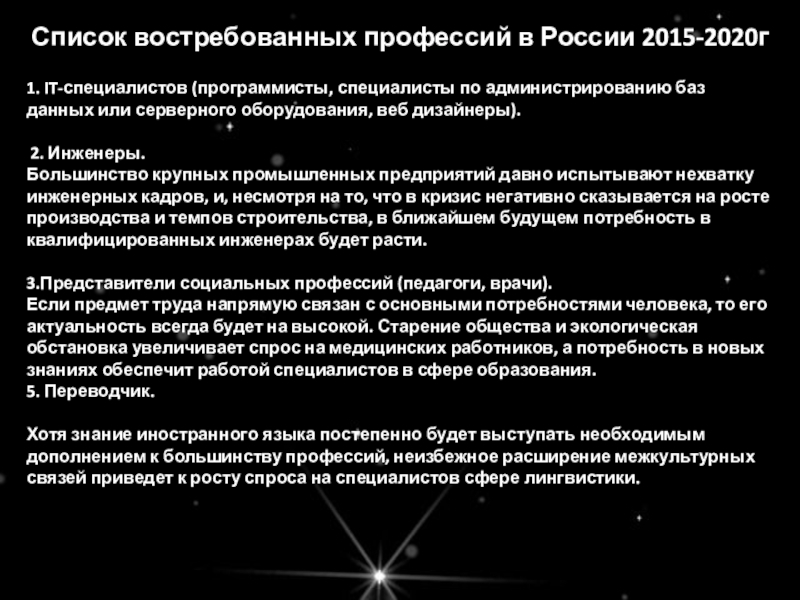 Список востребованных профессий в России 2015-2020г

1. IT-специалистов (программисты, специалисты по администрированию баз данных или серверного оборудования, веб дизайнеры).

2. Инженеры.
Большинство крупных промышленных предприятий давно испытывают нехватку инженерных кадров, и, несмотря на то, что в кризис негативно сказывается на росте производства и темпов строительства, в ближайшем будущем потребность в квалифицированных инженерах будет расти.

3.Представители социальных профессий (педагоги, врачи).
Если предмет труда напрямую связан с основными потребностями человека, то его актуальность всегда будет на высокой. Старение общества и экологическая обстановка увеличивает спрос на медицинских работников, а потребность в новых знаниях обеспечит работой специалистов в сфере образования.
5. Переводчик.

Хотя знание иностранного языка постепенно будет выступать необходимым дополнением к большинству профессий, неизбежное расширение межкультурных связей приведет к росту спроса на специалистов сфере лингвистики.